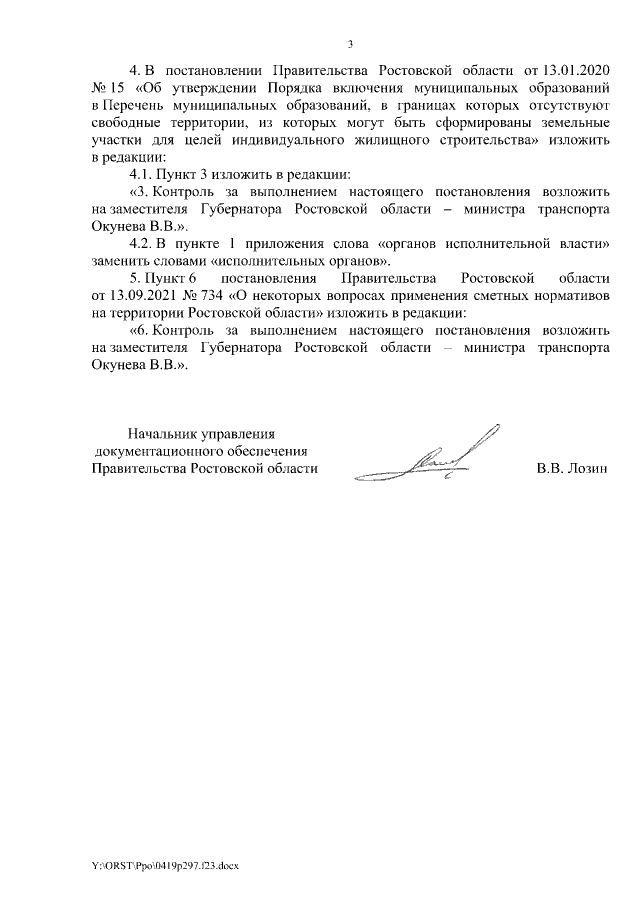 3

4. В постановлении Правительства Ростовской области от 13.01.2020 № 15 «Об утверждении Порядка включения муниципальных образований в Перечень муниципальных образований, в границах которых отсутствуют свободные территории, из которых могут быть сформированы земельные участки для целей индивидуального жилищного строительства» изложить в редакции:

4.1. Пункт 3 изложить в редакции:

«3. Контроль за выполнением настоящего постановления возложить на заместителя Губернатора Ростовской области – министра транспорта Окунева В.В.».

4.2. В пункте 1 приложения слова «органов исполнительной власти» заменить словами «исполнительных органов».

5. Пункт 6 постановления Правительства Ростовской области от 13.09.2021 № 734 «О некоторых вопросах применения сметных нормативов на территории Ростовской области» изложить в редакции:

«6. Контроль за выполнением настоящего постановления возложить на заместителя Губернатора Ростовской области – министра транспорта Окунева В.В.».

Начальник управления документационного обеспечения Правительства Ростовской области

В.В. Лозин

Y:\ORST\Ppo\0419p297.f23.docx